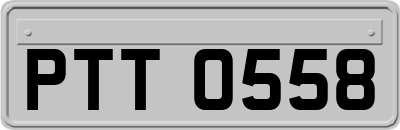 PTT 0558